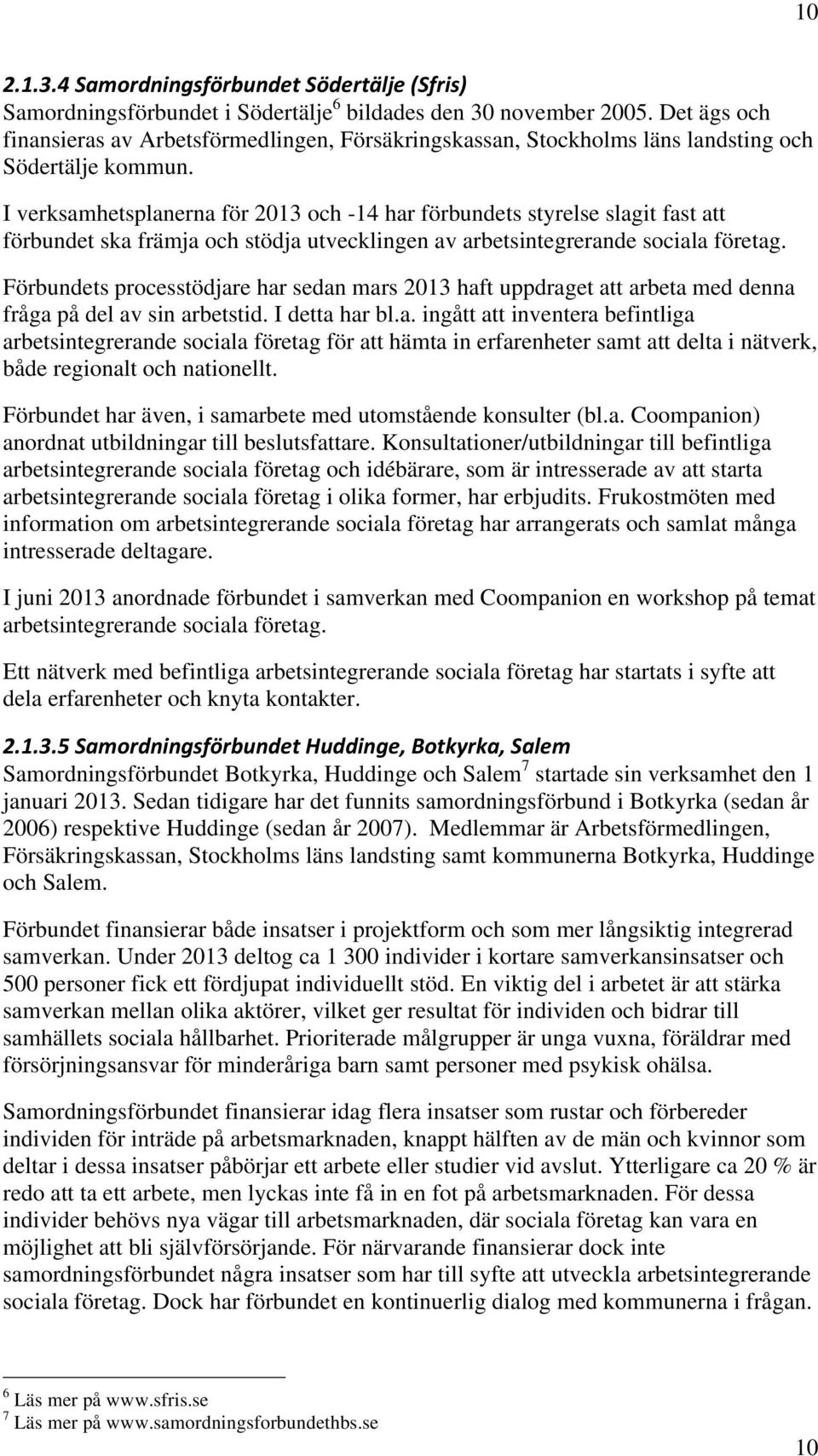 10

2.1.3.4 Samordningsförbundet Södertälje (Sfris)
Samordningsförbundet i Södertälje$^6$ bildades den 30 november 2005. Det ägs och finansieras av Arbetsförmedlingen, Försäkringskassan, Stockholms läns landsting och Södertälje kommun.

I verksamhetsplanerna för 2013 och -14 har förbundets styrelse slagit fast att förbundet ska främja och stödja utvecklingen av arbetsintegrerande sociala företag.

Förbundets processtödjare har sedan mars 2013 haft uppdraget att arbeta med denna fråga på del av sin arbetstid. I detta har bl.a. ingått att inventera befintliga arbetsintegrerande sociala företag för att hämta in erfarenheter samt att delta i nätverk, både regionalt och nationellt.

Förbundet har även, i samarbete med utomstående konsulter (bl.a. Coompanion) anordnat utbildningar till beslutsfattare. Konsultationer/utbildningar till befintliga arbetsintegrerande sociala företag och idébärare, som är intresserade av att starta arbetsintegrerande sociala företag i olika former, har erbjudits. Frukostmöten med information om arbetsintegrerande sociala företag har arrangerats och samlat många intresserade deltagare.

I juni 2013 anordnade förbundet i samverkan med Coompanion en workshop på temat arbetsintegrerande sociala företag.

Ett nätverk med befintliga arbetsintegrerande sociala företag har startats i syfte att dela erfarenheter och knyta kontakter.

2.1.3.5 Samordningsförbundet Huddinge, Botkyrka, Salem
Samordningsförbundet Botkyrka, Huddinge och Salem$^7$ startade sin verksamhet den 1 januari 2013. Sedan tidigare har det funnits samordningsförbund i Botkyrka (sedan år 2006) respektive Huddinge (sedan år 2007). Medlemmar är Arbetsförmedlingen, Försäkringskassan, Stockholms läns landsting samt kommunerna Botkyrka, Huddinge och Salem.

Förbundet finansierar både insatser i projektform och som mer långsiktig integrerad samverkan. Under 2013 deltog ca 1 300 individer i kortare samverkansinsatser och 500 personer fick ett fördjupat individuellt stöd. En viktig del i arbetet är att stärka samverkan mellan olika aktörer, vilket ger resultat för individen och bidrar till samhällets sociala hållbarhet. Prioriterade målgrupper är unga vuxna, föräldrar med försörjningsansvar för minderåriga barn samt personer med psykisk ohälsa.

Samordningsförbundet finansierar idag flera insatser som rustar och förbereder individen för inträde på arbetsmarknaden, knappt hälften av de män och kvinnor som deltar i dessa insatser påbörjar ett arbete eller studier vid avslut. Ytterligare ca 20 % är redo att ta ett arbete, men lyckas inte få in en fot på arbetsmarknaden. För dessa individer behövs nya vägar till arbetsmarknaden, där sociala företag kan vara en möjlighet att bli självförsörjande. För närvarande finansierar dock inte samordningsförbundet några insatser som har till syfte att utveckla arbetsintegrerande sociala företag. Dock har förbundet en kontinuerlig dialog med kommunerna i frågan.

$^6$ Läs mer på www.sfris.se
$^7$ Läs mer på www.samordningsforbundethbs.se

10